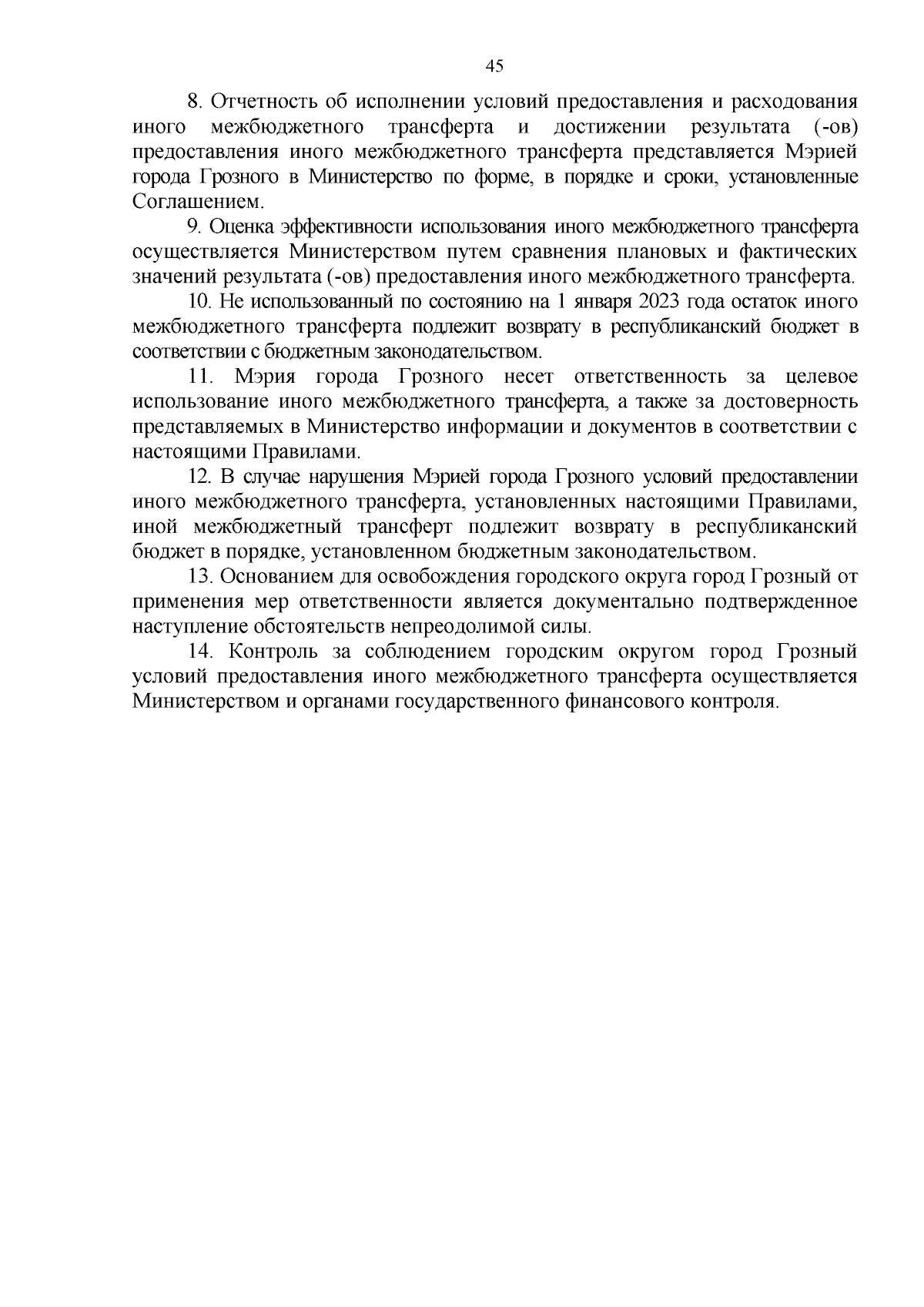 45

8. Отчетность об исполнении условий предоставления и расходования иного межбюджетного трансферта и достижении результата (-ов) предоставления иного межбюджетного трансферта представляется Мэрией города Грозного в Министерство по форме, в порядке и сроки, установленные Соглашением.

9. Оценка эффективности использования иного межбюджетного трансферта осуществляется Министерством путем сравнения плановых и фактических значений результата (-ов) предоставления иного межбюджетного трансферта.

10. Не использованный по состоянию на 1 января 2023 года остаток иного межбюджетного трансферта подлежит возврату в республиканский бюджет в соответствии с бюджетным законодательством.

11. Мэрия города Грозного несет ответственность за целевое использование иного межбюджетного трансферта, а также за достоверность представляемых в Министерство информации и документов в соответствии с настоящими Правилами.

12. В случае нарушения Мэрией города Грозного условий предоставлении иного межбюджетного трансферта, установленных настоящими Правилами, иной межбюджетный трансферт подлежит возврату в республиканский бюджет в порядке, установленном бюджетным законодательством.

13. Основанием для освобождения городского округа город Грозный от применения мер ответственности является документально подтвержденное наступление обстоятельств непреодолимой силы.

14. Контроль за соблюдением городским округом город Грозный условий предоставления иного межбюджетного трансферта осуществляется Министерством и органами государственного финансового контроля.